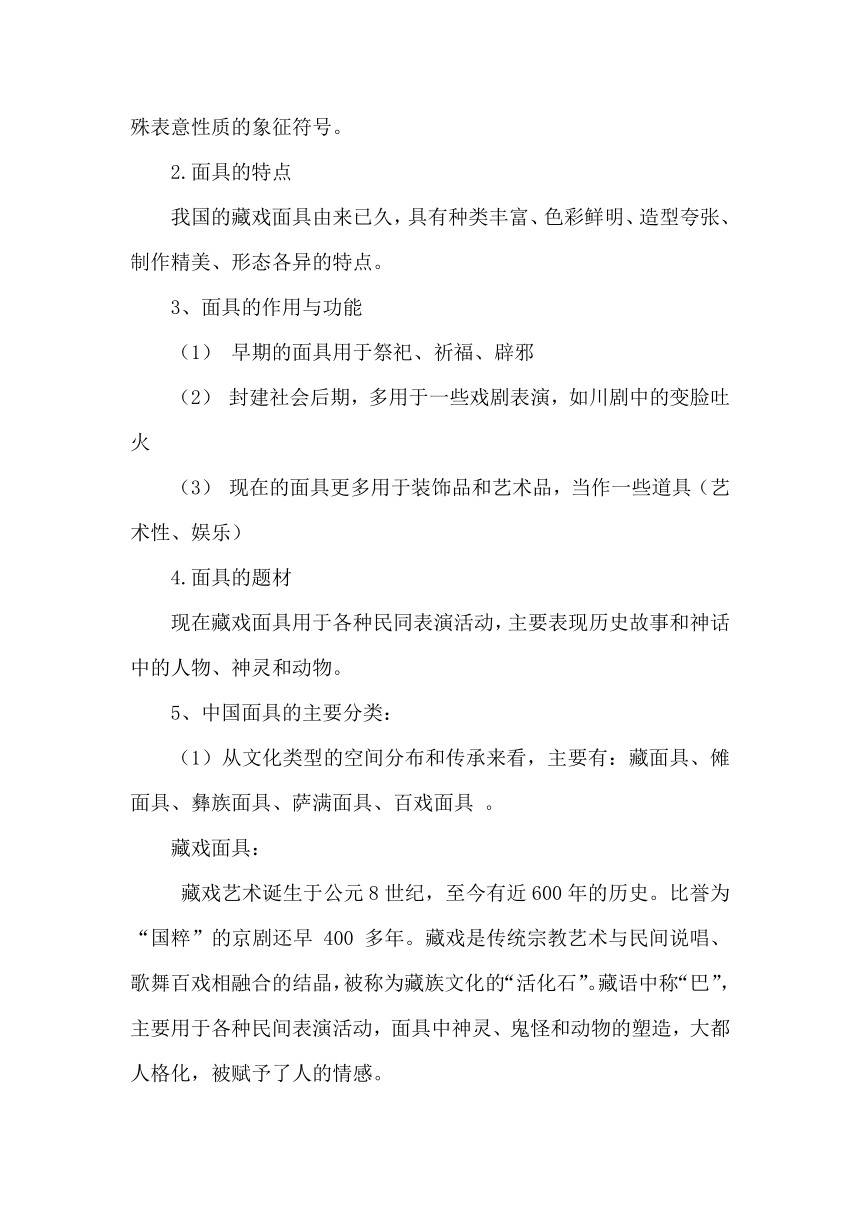 殊表意性质的象征符号。

2.面具的特点

我国的藏戏面具由来已久，具有种类丰富、色彩鲜明、造型夸张、制作精美、形态各异的特点。

3、面具的作用与功能

（1） 早期的面具用于祭祀、祈福、辟邪

（2） 封建社会后期，多用于一些戏剧表演，如川剧中的变脸吐火

（3） 现在的面具更多用于装饰品和艺术品，当作一些道具（艺术性、娱乐）

4.面具的题材

现在藏戏面具用于各种民同表演活动，主要表现历史故事和神话中的人物、神灵和动物。

5、中国面具的主要分类：

（1）从文化类型的空间分布和传承来看，主要有：藏面具、傩面具、彝族面具、萨满面具、百戏面具 。

藏戏面具：

藏戏艺术诞生于公元8世纪，至今有近600年的历史。比誉为“国粹”的京剧还早 400 多年。藏戏是传统宗教艺术与民间说唱、歌舞百戏相融合的结晶，被称为藏族文化的“活化石”。藏语中称“巴”，主要用于各种民间表演活动，面具中神灵、鬼怪和动物的塑造，大都人格化，被赋予了人的情感。